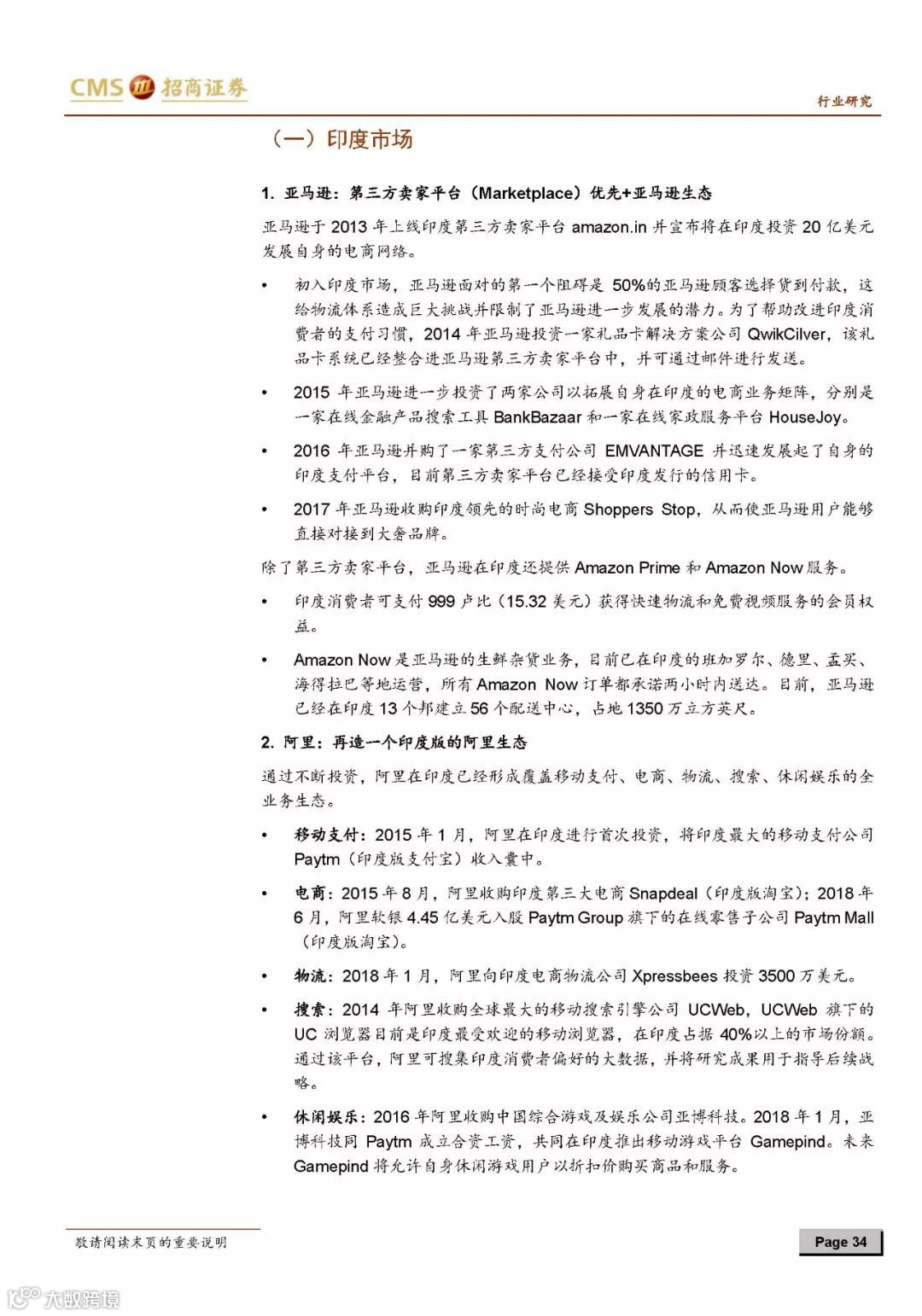 CMS 招商证券

行业研究

（一）印度市场

1. 亚马逊：第三方卖家平台（Marketplace）优先+亚马逊生态

亚马逊于 2013 年上线印度第三方卖家平台 amazon.in 并宣布将在印度投资 20 亿美元发展自身的电商网络。

• 初入印度市场，亚马逊面对的第一个阻碍是 50%的亚马逊顾客选择货到付款，这给物流体系造成巨大挑战并限制了亚马逊进一步发展的潜力。为了帮助改进印度消费者的支付习惯，2014 年亚马逊投资一家礼品卡解决方案公司 QwikCilver，该礼品卡系统已经整合进亚马逊第三方卖家平台中，并可通过邮件进行发送。

• 2015 年亚马逊进一步投资了两家公司以拓展自身在印度的电商业务矩阵，分别是一家在线金融产品搜索工具 BankBazaar 和一家在线家政服务平台 HouseJoy。

• 2016 年亚马逊并购了一家第三方支付公司 EMVANTAGE 并迅速发展起了自身的印度支付平台，目前第三方卖家平台已经接受印度发行的信用卡。

• 2017 年亚马逊收购印度领先的时尚电商 Shoppers Stop，从而使亚马逊用户能够直接对接到大奢品牌。

除了第三方卖家平台，亚马逊在印度还提供 Amazon Prime 和 Amazon Now 服务。

• 印度消费者可支付 999 卢比（15.32 美元）获得快速物流和免费视频服务的会员权益。

• Amazon Now 是亚马逊的生鲜杂货业务，目前已在印度的班加罗尔、德里、孟买、海得拉巴等地运营，所有 Amazon Now 订单都承诺两小时内送达。目前，亚马逊已经在印度 13 个邦建立 56 个配送中心，占地 1350 万立方英尺。

2. 阿里：再造一个印度版的阿里生态

通过不断投资，阿里在印度已经形成覆盖移动支付、电商、物流、搜索、休闲娱乐的全业务生态。

• 移动支付：2015 年 1 月，阿里在印度进行首次投资，将印度最大的移动支付公司 Paytm（印度版支付宝）收入囊中。

• 电商：2015 年 8 月，阿里收购印度第三大电商 Snapdeal（印度版淘宝）；2018 年 6 月，阿里软银 4.45 亿美元入股 Paytm Group 旗下的在线零售子公司 Paytm Mall（印度版淘宝）。

• 物流：2018 年 1 月，阿里向印度电商物流公司 Xpressbees 投资 3500 万美元。

• 搜索：2014 年阿里收购全球最大的移动搜索引擎公司 UCWeb，UCWeb 旗下的 UC 浏览器目前是印度最受欢迎的移动浏览器，在印度占据 40%以上的市场份额。通过该平台，阿里可搜集印度消费者偏好的大数据，并将研究成果用于指导后续战略。

• 休闲娱乐：2016 年阿里收购中国综合游戏及娱乐公司亚博科技。2018 年 1 月，亚博科技同 Paytm 成立合资工资，共同在印度推出移动游戏平台 Gamepind。未来 Gamepind 将允许自身休闲游戏用户以折扣价购买商品和服务。

敬请阅读末页的重要说明

Page 34

大数跨境